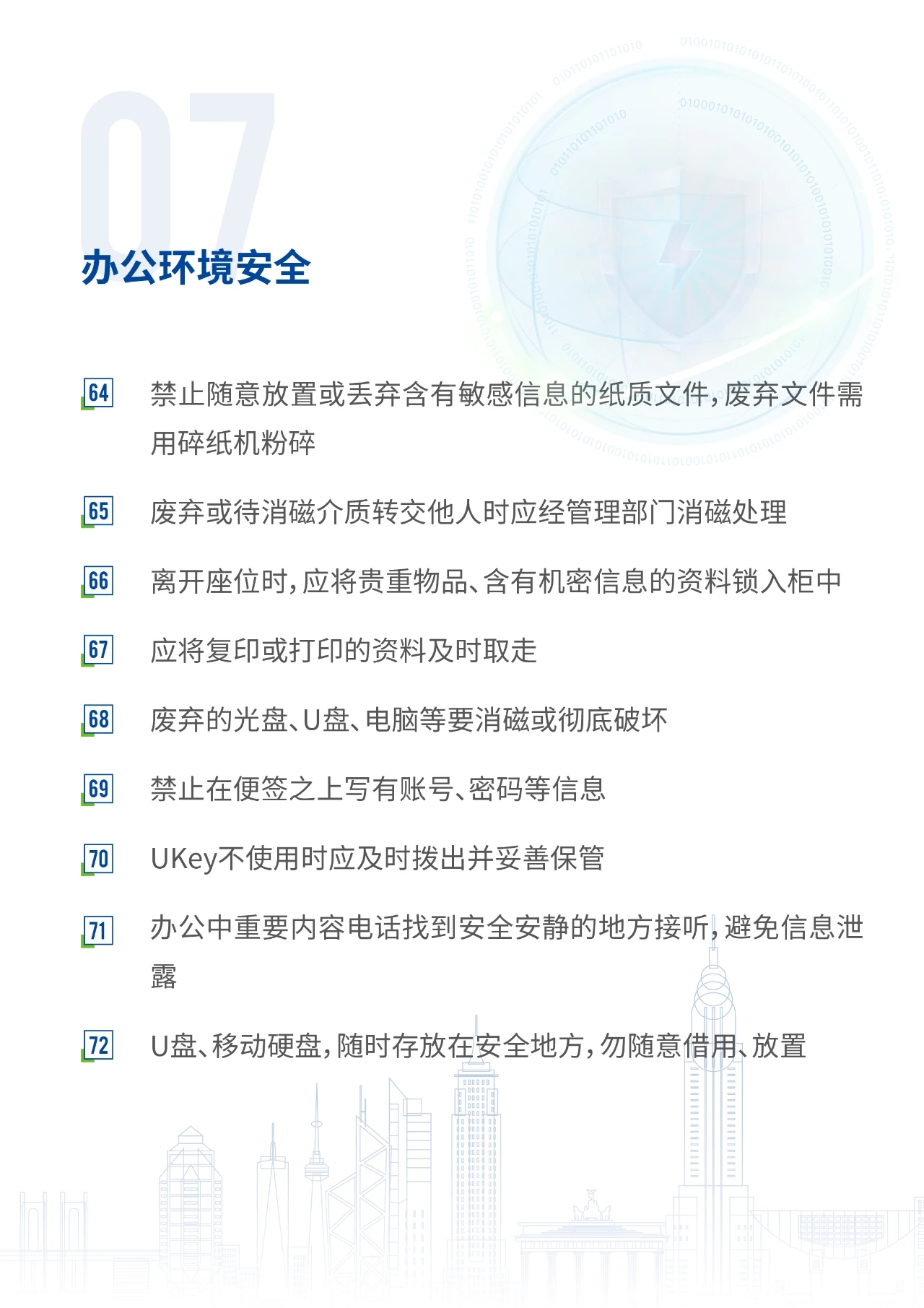 07

办公环境安全

64 禁止随意放置或丢弃含有敏感信息的纸质文件,废弃文件需用碎纸机粉碎

65 废弃或待消磁介质转交他人时应经管理部门消磁处理

66 离开座位时,应将贵重物品、含有机密信息的资料锁入柜中

67 应将复印或打印的资料及时取走

68 废弃的光盘、U盘、电脑等要消磁或彻底破坏

69 禁止在便签之上写有账号、密码等信息

70 UKey不使用时应及时拨出并妥善保管

71 办公中重要内容电话找到安全安静的地方接听,避免信息泄露

72 U盘、移动硬盘,随时存放在安全地方,勿随意借用、放置